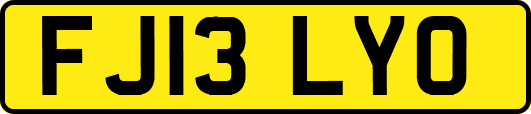 FJ13 LYO